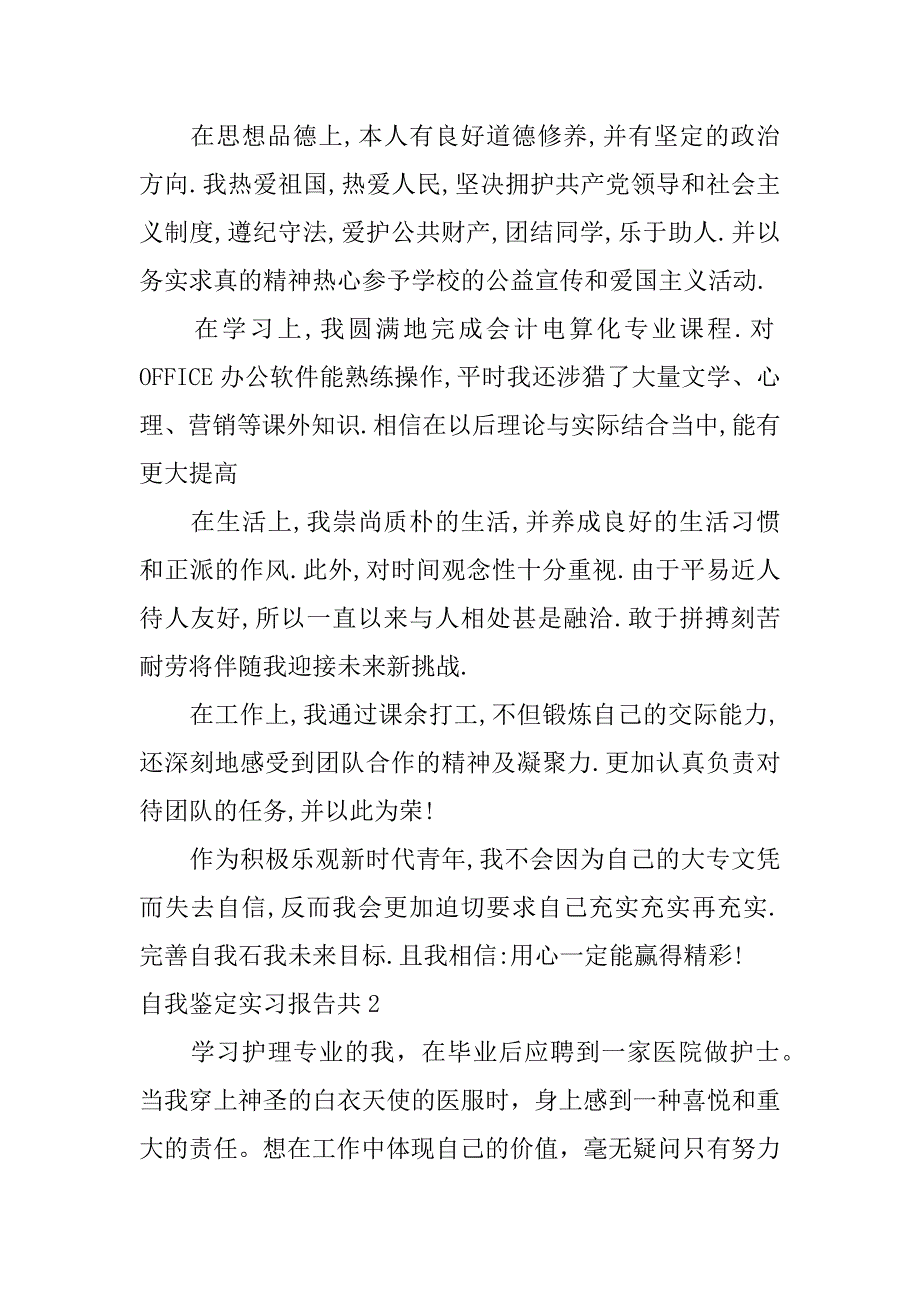 在思想品德上,本人有良好道德修养,并有坚定的政治方向.我热爱祖国,热爱人民,坚决拥护共产党领导和社会主义制度,遵纪守法,爱护公共财产,团结同学,乐于助人.并以务实求真的精神热心参予学校的公益宣传和爱国主义活动.

在学习上,我圆满地完成会计电算化专业课程.对OFFICE办公软件能熟练操作,平时我还涉猎了大量文学、心理、营销等课外知识.相信在以后理论与实际结合当中,能有更大提高

在生活上,我崇尚质朴的生活,并养成良好的生活习惯和正派的作风.此外,对时间观念性十分重视.由于平易近人待人友好,所以一直以来与人相处甚是融洽.敢于拼搏刻苦耐劳将伴随我迎接未来新挑战.

在工作上,我通过课余打工,不但锻炼自己的交际能力,还深刻地感受到团队合作的精神及凝聚力.更加认真负责对待团队的任务,并以此为荣!

作为积极乐观新时代青年,我不会因为自己的大专文凭而失去自信,反而我会更加迫切要求自己充实充实再充实.完善自我石我未来目标.且我相信:用心一定能赢得精彩!

自我鉴定实习报告共2

学习护理专业的我，在毕业后应聘到一家医院做护士。当我穿上神圣的白衣天使的医服时，身上感到一种喜悦和重大的责任。想在工作中体现自己的价值，毫无疑问只有努力